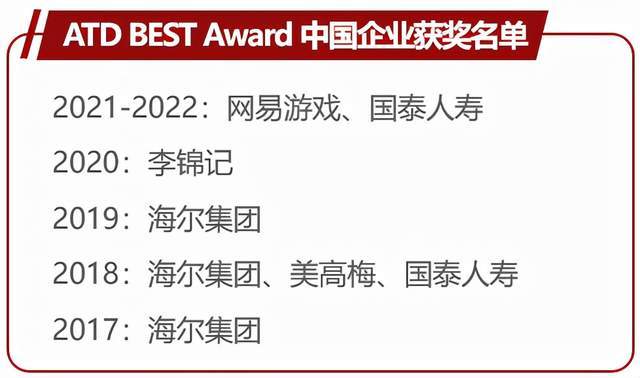 ATD BEST Award 中国企业获奖名单

2021-2022：网易游戏、国泰人寿

2020：李锦记

2019：海尔集团

2018：海尔集团、美高梅、国泰人寿

2017：海尔集团